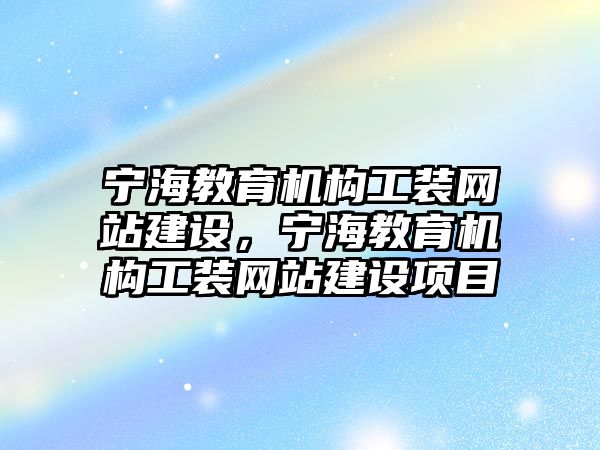 宁海教育机构工装网站建设，宁海教育机构工装网站建设项目